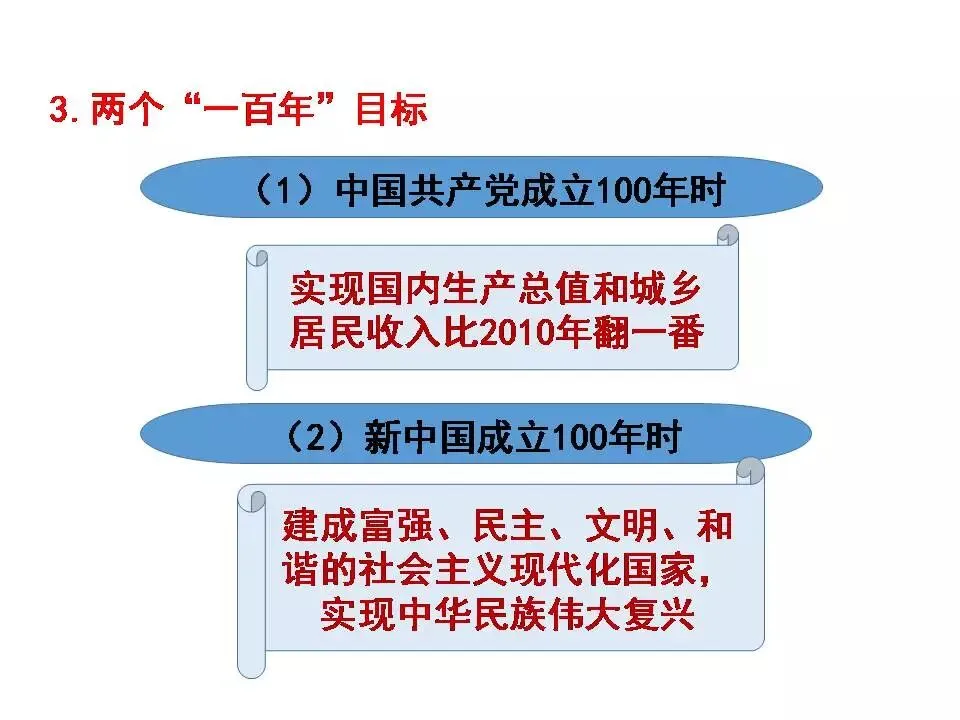 3.两个“一百年”目标

（1）中国共产党成立100年时

实现国内生产总值和城乡居民收入比2010年翻一番

（2）新中国成立100年时

建成富强、民主、文明、和谐的社会主义现代化国家，实现中华民族伟大复兴